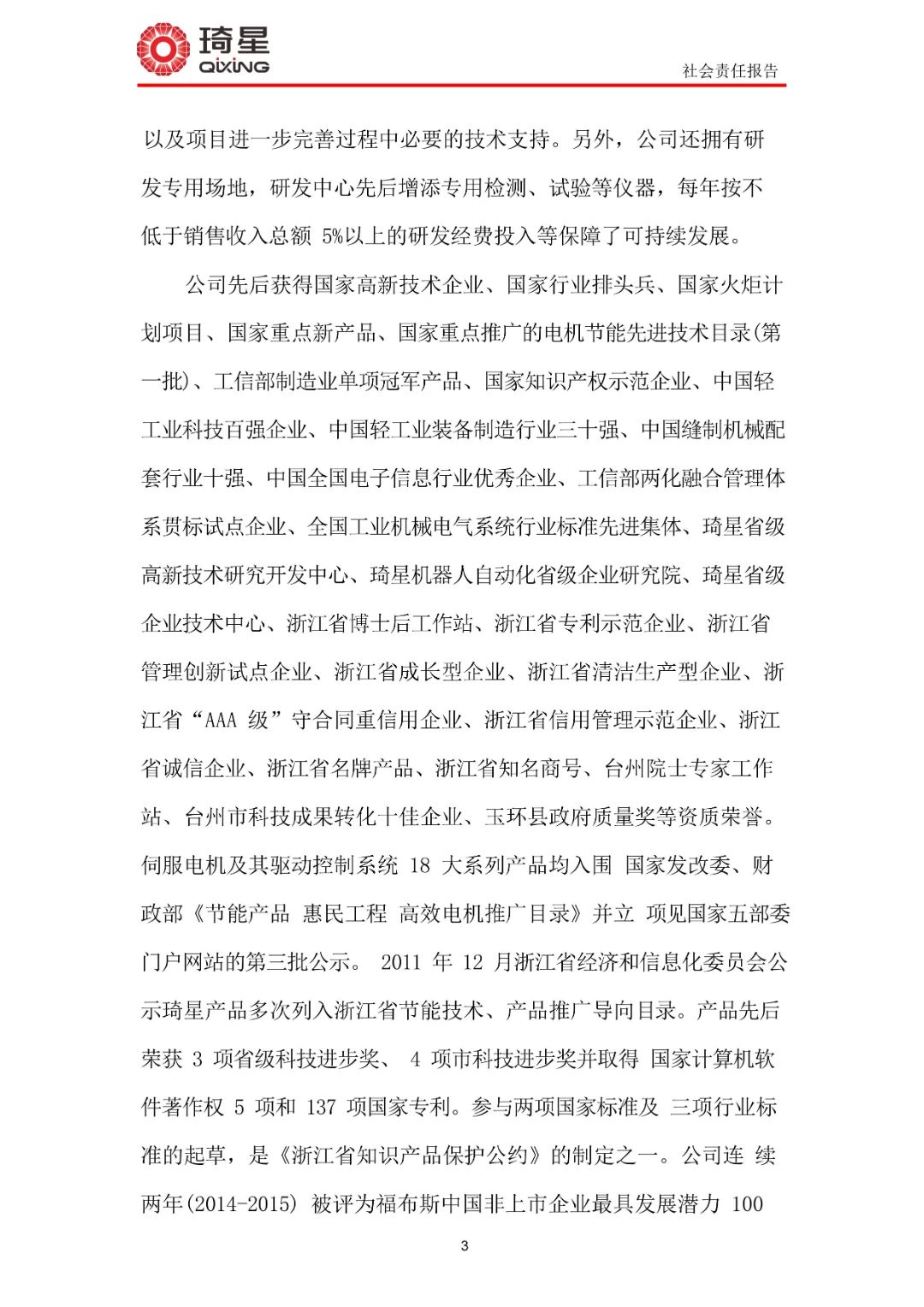 琦星
QIXING

社会责任报告

以及项目进一步完善过程中必要的技术支持。另外，公司还拥有研发专用场地，研发中心先后增添专用检测、试验等仪器，每年按不低于销售收入总额 5%以上的研发经费投入等保障了可持续发展。

公司先后获得国家高新技术企业、国家行业排头兵、国家火炬计划项目、国家重点新产品、国家重点推广的电机节能先进技术目录(第一批)、工信部制造业单项冠军产品、国家知识产权示范企业、中国轻工业科技百强企业、中国轻工业装备制造行业三十强、中国缝制机械配套行业十强、中国全国电子信息行业优秀企业、工信部两化融合管理体系贯标试点企业、全国工业机械电气系统行业标准先进集体、琦星省级高新技术研究开发中心、琦星机器人自动化省级企业研究院、琦星省级企业技术中心、浙江省博士后工作站、浙江省专利示范企业、浙江省管理创新试点企业、浙江省成长型企业、浙江省清洁生产型企业、浙江省“AAA 级”守合同重信用企业、浙江省信用管理示范企业、浙江省诚信企业、浙江省名牌产品、浙江省知名商号、台州院士专家工作站、台州市科技成果转化十佳企业、玉环县政府质量奖等资质荣誉。伺服电机及其驱动控制系统 18 大系列产品均入围 国家发改委、财政部《节能产品 惠民工程 高效电机推广目录》并立 项见国家五部委门户网站的第三批公示。 2011 年 12 月浙江省经济和信息化委员会公示琦星产品多次列入浙江省节能技术、产品推广导向目录。产品先后荣获 3 项省级科技进步奖、 4 项市科技进步奖并取得 国家计算机软件著作权 5 项和 137 项国家专利。参与两项国家标准及 三项行业标准的起草，是《浙江省知识产品保护公约》的制定之一。公司连 续两年(2014-2015) 被评为福布斯中国非上市企业最具发展潜力 100

3